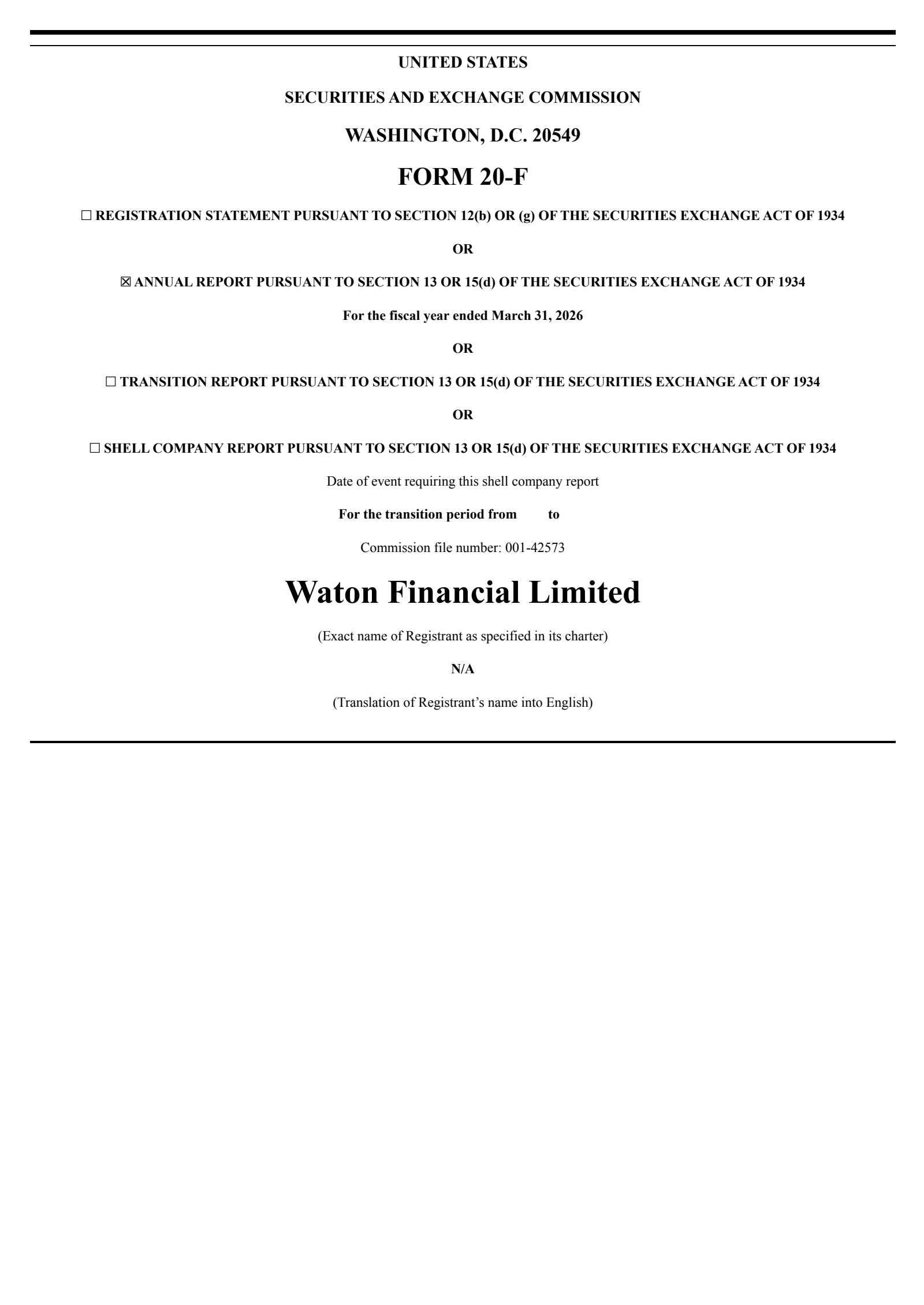 UNITED STATES

SECURITIES AND EXCHANGE COMMISSION

WASHINGTON, D.C. 20549

FORM 20-F

☐ REGISTRATION STATEMENT PURSUANT TO SECTION 12(b) OR (g) OF THE SECURITIES EXCHANGE ACT OF 1934

OR

☒ ANNUAL REPORT PURSUANT TO SECTION 13 OR 15(d) OF THE SECURITIES EXCHANGE ACT OF 1934

For the fiscal year ended March 31, 2026

OR

☐ TRANSITION REPORT PURSUANT TO SECTION 13 OR 15(d) OF THE SECURITIES EXCHANGE ACT OF 1934

OR

☐ SHELL COMPANY REPORT PURSUANT TO SECTION 13 OR 15(d) OF THE SECURITIES EXCHANGE ACT OF 1934

Date of event requiring this shell company report

For the transition period from to

Commission file number: 001-42573

Waton Financial Limited

(Exact name of Registrant as specified in its charter)

N/A

(Translation of Registrant’s name into English)